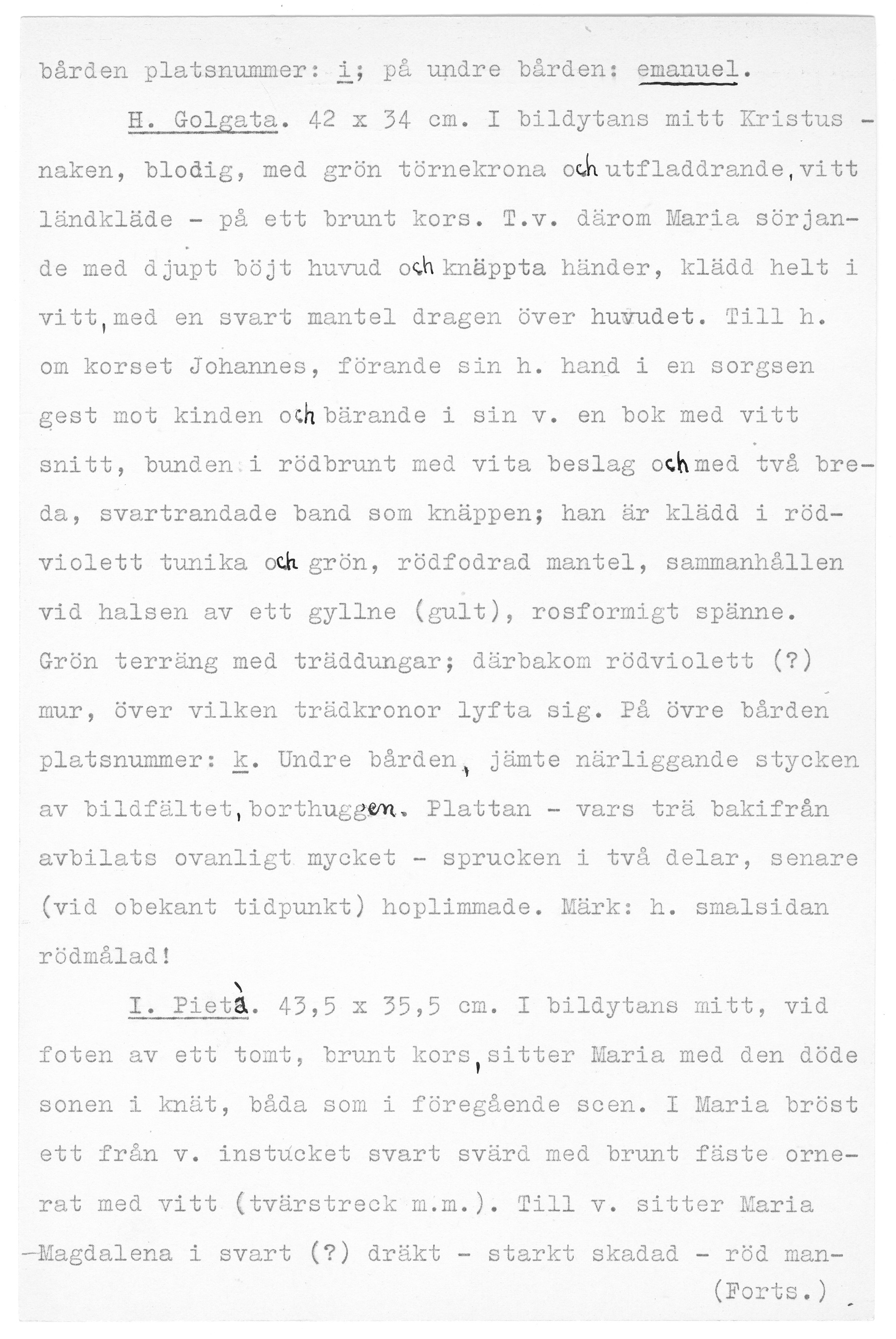 bården platsnummer: i; på undre bården: emanuel.

H. Golgata. 42 x 34 cm. I bildytans mitt Kristus - naken, blodig, med grön törnekrona och utfladdrande, vitt ländkläde - på ett brunt kors. T.v. därom Maria sörjande med djupt böjt huvud och knäppta händer, klädd helt i vitt, med en svart mantel dragen över huvudet. Till h. om korset Johannes, förande sin h. hand i en sorgsen gest mot kinden och bärande i sin v. en bok med vitt snitt, bunden i rödbrunt med vita beslag och med två breda, svartrandade band som knäppen; han är klädd i rödviolett tunika och grön, rödfodrad mantel, sammanhållen vid halsen av ett gyllne (gult), rosformigt spänne. Grön terräng med träddungar; därbakom rödviolett (?) mur, över vilken trädkronor lyfta sig. På övre bården platsnummer: k. Undre bården, jämte närliggande stycken av bildfältet, borthuggen. Plattan - vars trä bakifrån avbilats ovanligt mycket - sprucken i två delar, senare (vid obekant tidpunkt) hoplimmade. Märk: h. smalsidan rödmålad!

I. Pietà. 43,5 x 35,5 cm. I bildytans mitt, vid foten av ett tomt, brunt kors, sitter Maria med den döde sonen i knät, båda som i föregående scen. I Maria bröst ett från v. instucket svart svärd med brunt fäste ornerat med vitt (tvärstreck m.m.). Till v. sitter Maria -Magdalena i svart (?) dräkt - starkt skadad - röd man-

(Forts.)